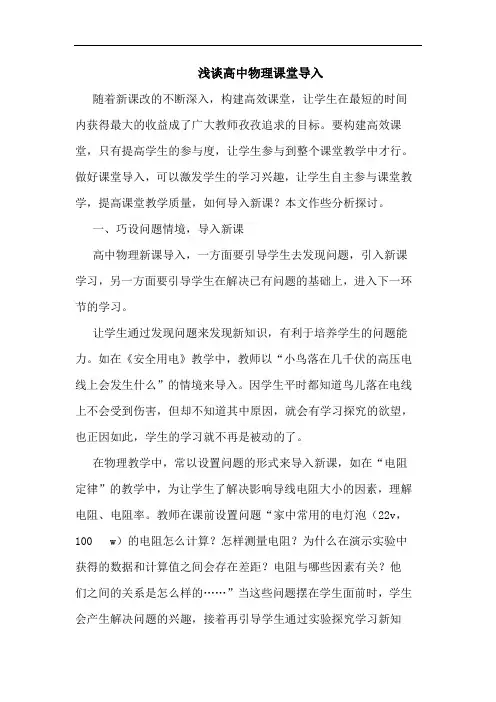 浅谈高中物理课堂导入

随着新课改的不断深入，构建高效课堂，让学生在最短的时间内获得最大的收益成了广大教师孜孜追求的目标。要构建高效课堂，只有提高学生的参与度，让学生参与到整个课堂教学中才行。做好课堂导入，可以激发学生的学习兴趣，让学生自主参与课堂教学，提高课堂教学质量，如何导入新课？本文作些分析探讨。

一、巧设问题情境，导入新课

高中物理新课导入，一方面要引导学生去发现问题，引入新课学习，另一方面要引导学生在解决已有问题的基础上，进入下一环节的学习。

让学生通过发现问题来发现新知识，有利于培养学生的问题能力。如在《安全用电》教学中，教师以“小鸟落在几千伏的高压电线上会发生什么”的情境来导入。因学生平时都知道鸟儿落在电线上不会受到伤害，但却不知道其中原因，就会有学习探究的欲望，也正因如此，学生的学习就不再是被动的了。

在物理教学中，常以设置问题的形式来导入新课，如在“电阻定律”的教学中，为让学生了解决影响导线电阻大小的因素，理解电阻、电阻率。教师在课前设置问题“家中常用的电灯泡（22v，100 w）的电阻怎么计算？怎样测量电阻？为什么在演示实验中获得的数据和计算值之间会存在差距？电阻与哪些因素有关？他们之间的关系是怎么样的……”当这些问题摆在学生面前时，学生会产生解决问题的兴趣，接着再引导学生通过实验探究学习新知